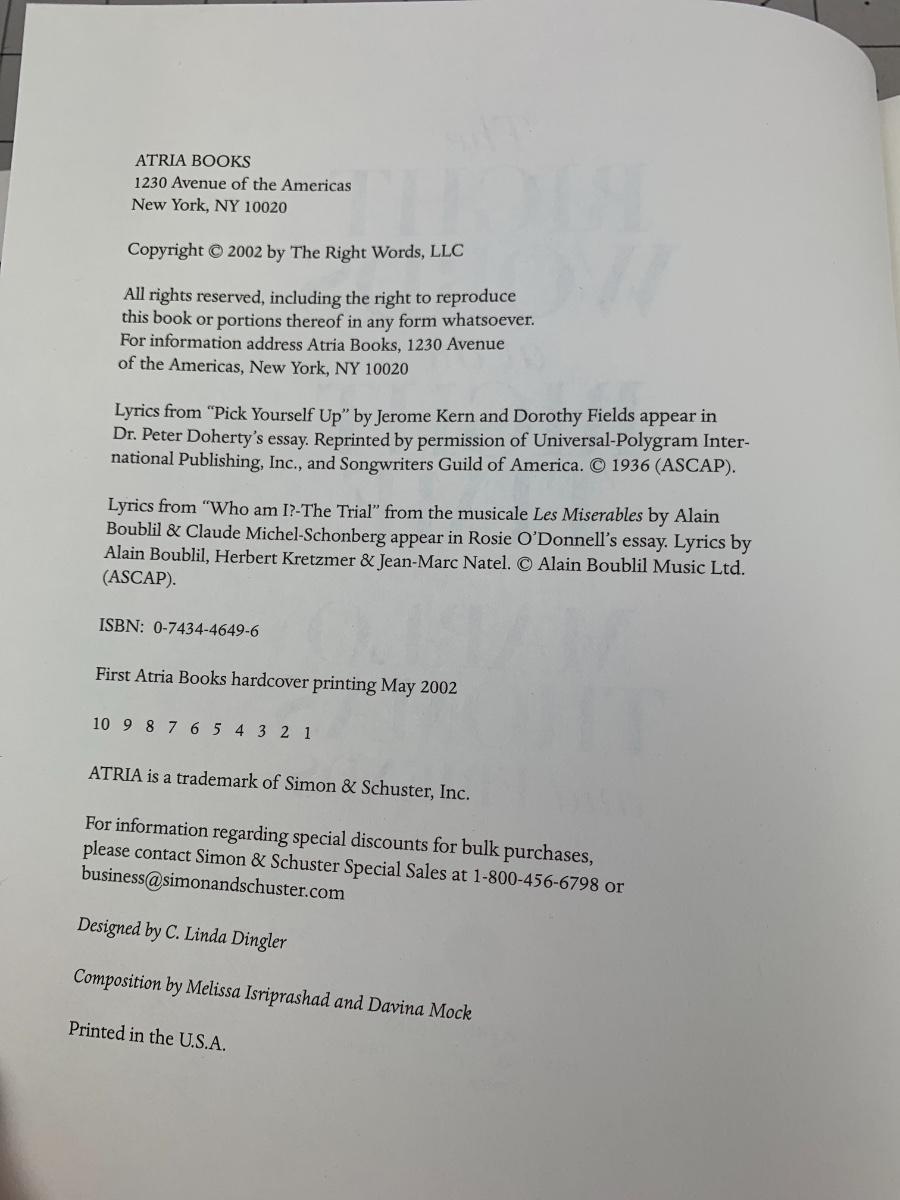 ATRIA BOOKS
1230 Avenue of the Americas
New York, NY 10020

Copyright © 2002 by The Right Words, LLC

All rights reserved, including the right to reproduce this book or portions thereof in any form whatsoever. For information address Atria Books, 1230 Avenue of the Americas, New York, NY 10020

Lyrics from "Pick Yourself Up" by Jerome Kern and Dorothy Fields appear in Dr. Peter Doherty's essay. Reprinted by permission of Universal-Polygram International Publishing, Inc., and Songwriters Guild of America. © 1936 (ASCAP).

Lyrics from "Who am I?-The Trial" from the musicale Les Miserables by Alain Boublil & Claude Michel-Schonberg appear in Rosie O'Donnell's essay. Lyrics by Alain Boublil, Herbert Kretzmer & Jean-Marc Natel. © Alain Boublil Music Ltd. (ASCAP).

ISBN: 0-7434-4649-6

First Atria Books hardcover printing May 2002

10 9 8 7 6 5 4 3 2 1

ATRIA is a trademark of Simon & Schuster, Inc.

For information regarding special discounts for bulk purchases, please contact Simon & Schuster Special Sales at 1-800-456-6798 or business@simonandschuster.com

Designed by C. Linda Dingler

Composition by Melissa Isriprashad and Davina Mock

Printed in the U.S.A.